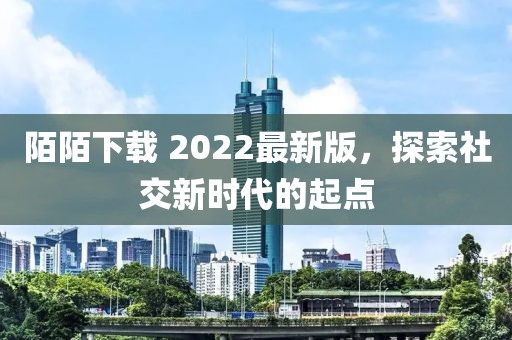 陌陌下载 2022最新版，探索社交新时代的起点